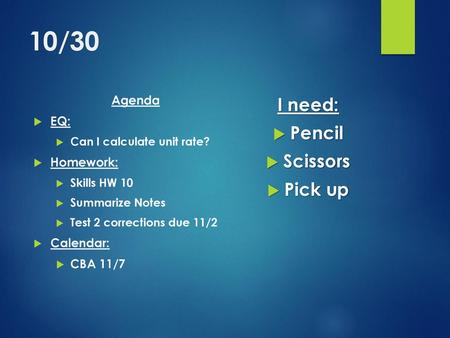 10/30

Agenda

EQ:

Can I calculate unit rate?

Homework:

Skills HW 10

Summarize Notes

Test 2 corrections due 11/2

Calendar:

CBA 11/7

I need:

Pencil

Scissors

Pick up